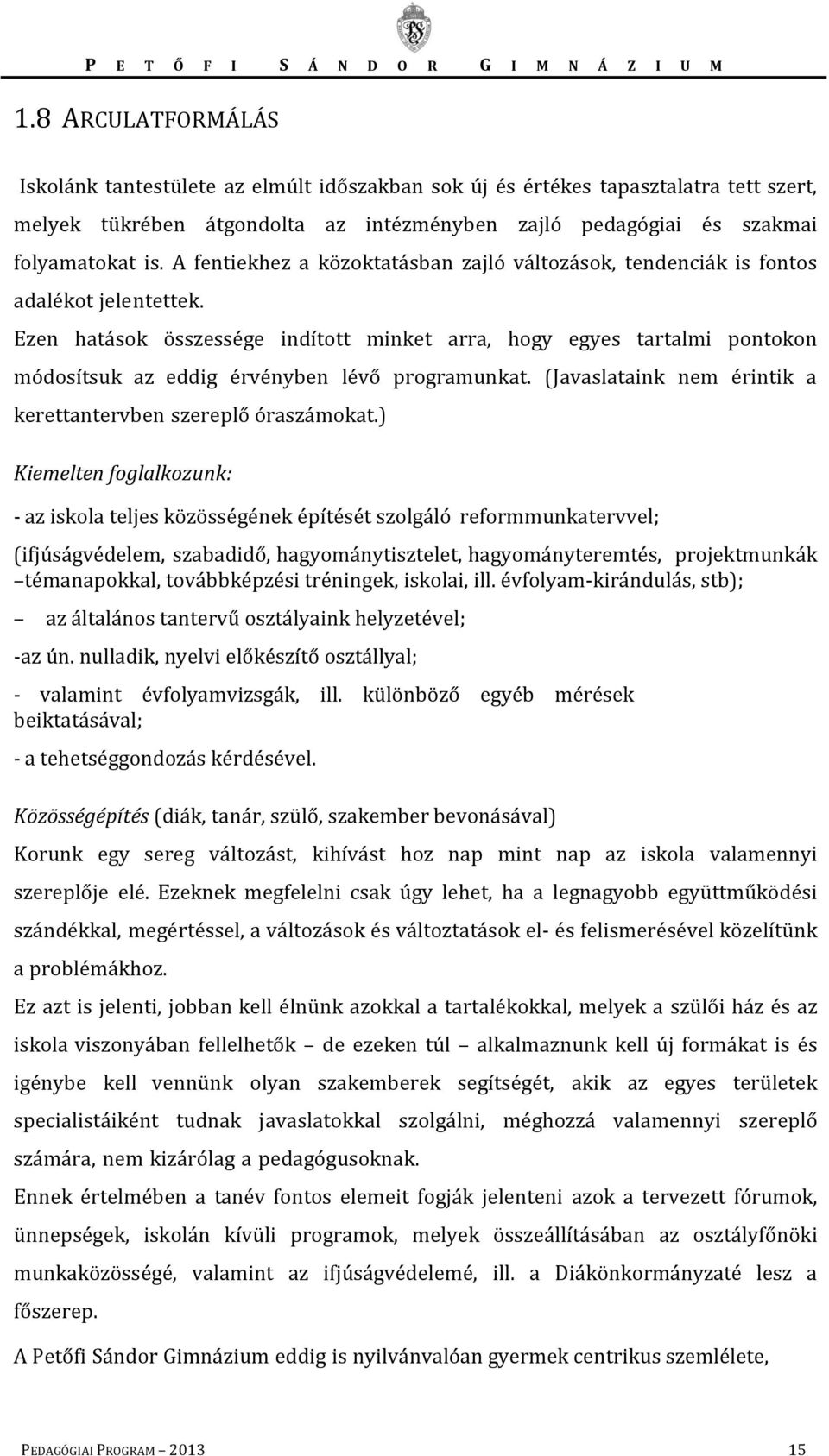 PETŐFI SÁNDOR GIMNÁZIUM

1.8 ARCULATFORMÁLÁS

Iskolánk tantestülete az elmúlt időszakban sok új és értékes tapasztalatra tett szert, melyek tükrében átgondolta az intézményben zajló pedagógiai és szakmai folyamatokat is. A fentiekhez a közoktatásban zajló változások, tendenciák is fontos adalékot jelentettek.

Ezen hatások összessége indított minket arra, hogy egyes tartalmi pontokon módosítsuk az eddig érvényben lévő programunkat. (Javaslataink nem érintik a kerettantervben szereplő óraszámokat.)

Kiemelten foglalkozunk:

- az iskola teljes közösségének építését szolgáló reformmunkatervvel;

(ifjúságvédelem, szabadidő, hagyománytisztelet, hagyományteremtés, projektmunkák –témanapokkal, továbbképzési tréningek, iskolai, ill. évfolyam-kirándulás, stb);

– az általános tantervű osztályaink helyzetével;

-az ún. nulladik, nyelvi előkészítő osztállyal;

- valamint évfolyamvizsgák, ill. különböző egyéb mérések beiktatásával;

- a tehetséggondozás kérdésével.

Közösségépítés (diák, tanár, szülő, szakember bevonásával)

Korunk egy sereg változást, kihívást hoz nap mint nap az iskola valamennyi szereplője elé. Ezeknek megfelelni csak úgy lehet, ha a legnagyobb együttműködési szándékkal, megértéssel, a változások és változtatások el- és felismerésével közelítünk a problémákhoz.

Ez azt is jelenti, jobban kell élnünk azokkal a tartalékokkal, melyek a szülői ház és az iskola viszonyában fellelhetők – de ezeken túl – alkalmaznunk kell új formákat is és igénybe kell vennünk olyan szakemberek segítségét, akik az egyes területek specialistáiként tudnak javaslatokkal szolgálni, méghozzá valamennyi szereplő számára, nem kizárólag a pedagógusoknak.

Ennek értelmében a tanév fontos elemeit fogják jelenteni azok a tervezett fórumok, ünnepségek, iskolán kívüli programok, melyek összeállításában az osztályfőnöki munkaközösségé, valamint az ifjúságvédelemé, ill. a Diákönkormányzaté lesz a főszerep.

A Petőfi Sándor Gimnázium eddig is nyilvánvalóan gyermek centrikus szemlélete,

PEDAGÓGIAI PROGRAM – 2013 15